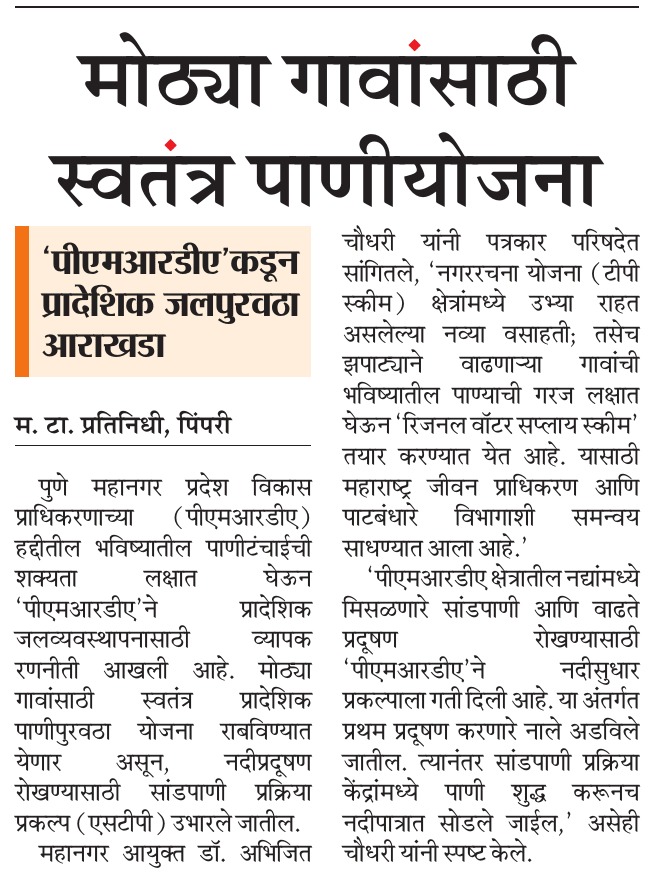 मोठ्या गावांसाठी स्वतंत्र पाणीयोजना

'पीएमआरडीए'कडून प्रादेशिक जलपुरवठा आराखडा

म. टा. प्रतिनिधी, पिंपरी

पुणे महानगर प्रदेश विकास प्राधिकरणाच्या (पीएमआरडीए) हद्दीतील भविष्यातील पाणीटंचाईची शक्यता लक्षात घेऊन 'पीएमआरडीए'ने प्रादेशिक जलव्यवस्थापनासाठी व्यापक रणनीती आखली आहे. मोठ्या गावांसाठी स्वतंत्र प्रादेशिक पाणीपुरवठा योजना राबविण्यात येणार असून, नदीप्रदूषण रोखण्यासाठी सांडपाणी प्रक्रिया प्रकल्प (एसटीपी) उभारले जातील.

महानगर आयुक्त डॉ. अभिजित चौधरी यांनी पत्रकार परिषदेत सांगितले, 'नगररचना योजना (टीपी स्कीम) क्षेत्रांमध्ये उभ्या राहत असलेल्या नव्या वसाहती; तसेच झपाट्याने वाढणाऱ्या गावांची भविष्यातील पाण्याची गरज लक्षात घेऊन 'रिजनल वॉटर सप्लाय स्कीम' तयार करण्यात येत आहे. यासाठी महाराष्ट्र जीवन प्राधिकरण आणि पाटबंधारे विभागाशी समन्वय साधण्यात आला आहे.'

'पीएमआरडीए क्षेत्रातील नद्यांमध्ये मिसळणारे सांडपाणी आणि वाढते प्रदूषण रोखण्यासाठी 'पीएमआरडीए'ने नदीसुधार प्रकल्पाला गती दिली आहे. या अंतर्गत प्रथम प्रदूषण करणारे नाले अडविले जातील. त्यानंतर सांडपाणी प्रक्रिया केंद्रांमध्ये पाणी शुद्ध करूनच नदीपात्रात सोडले जाईल,' असेही चौधरी यांनी स्पष्ट केले.